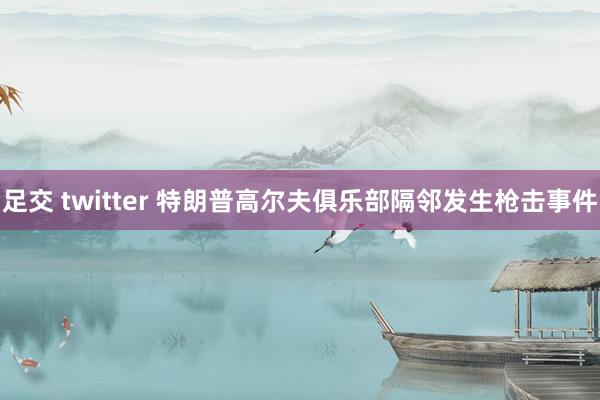 足交 twitter 特朗普高尔夫俱乐部隔邻发生枪击事件